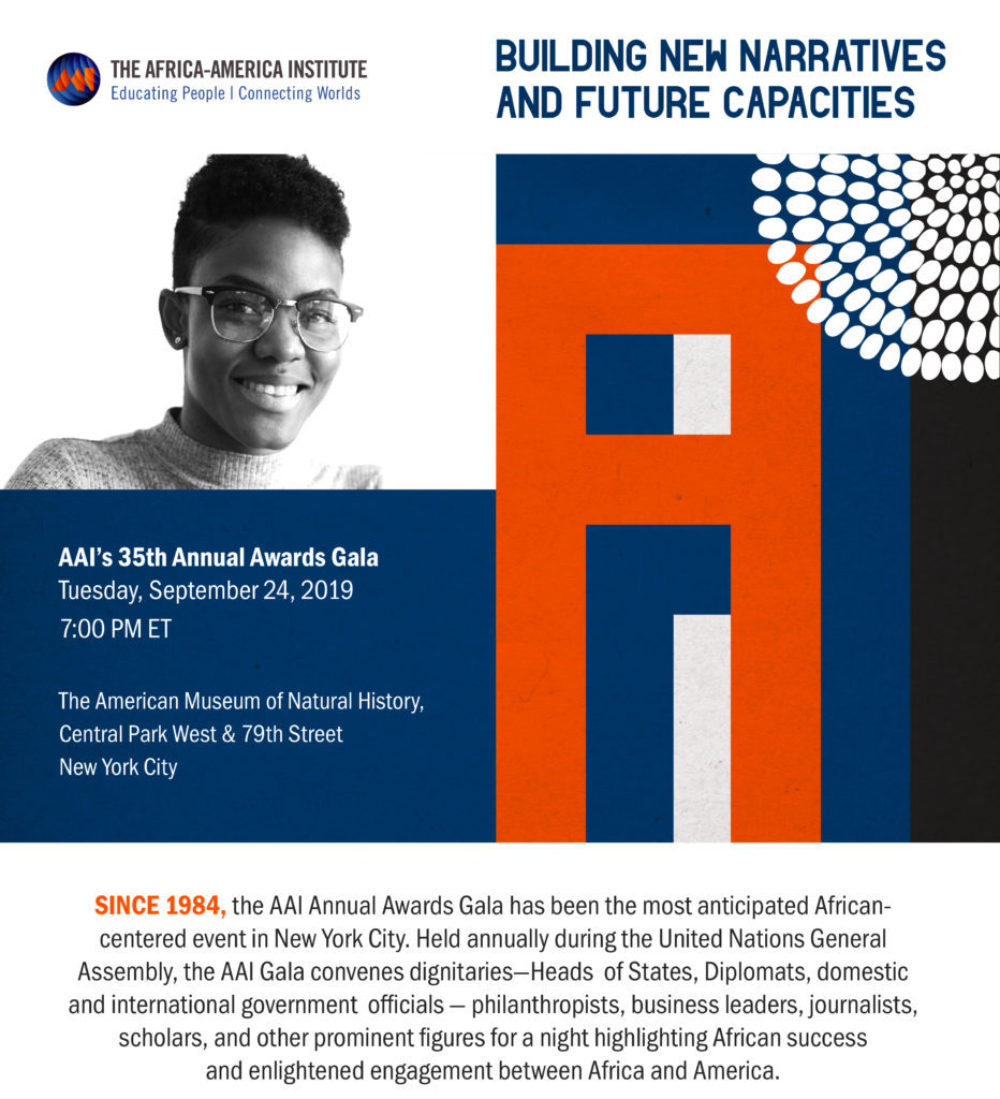 THE AFRICA-AMERICA INSTITUTE
Educating People | Connecting Worlds

BUILDING NEW NARRATIVES AND FUTURE CAPACITIES

AAI's 35th Annual Awards Gala
Tuesday, September 24, 2019
7:00 PM ET

The American Museum of Natural History,
Central Park West & 79th Street
New York City

SINCE 1984, the AAI Annual Awards Gala has been the most anticipated African-centered event in New York City. Held annually during the United Nations General Assembly, the AAI Gala convenes dignitaries—Heads of States, Diplomats, domestic and international government officials — philanthropists, business leaders, journalists, scholars, and other prominent figures for a night highlighting African success and enlightened engagement between Africa and America.